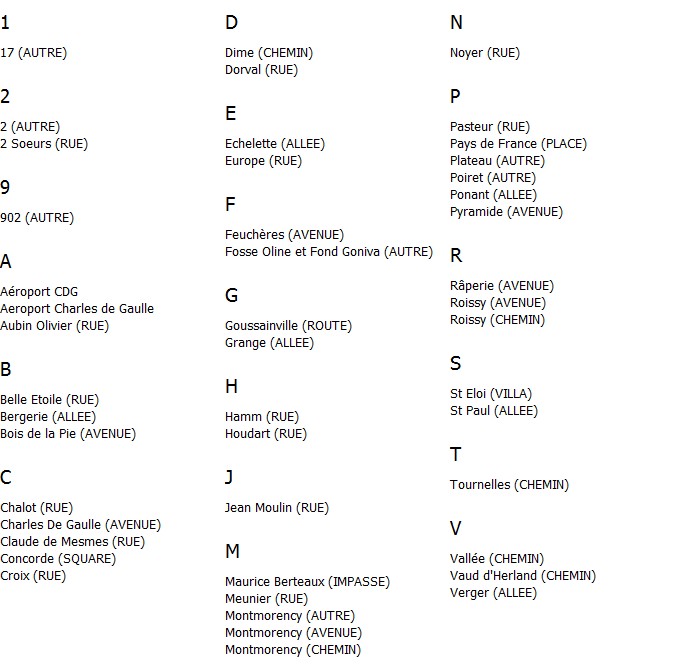 1

17 (AUTRE)

2

2 (AUTRE)
2 Soeurs (RUE)

9

902 (AUTRE)

A

Aéroport CDG
Aeroport Charles de Gaulle
Aubin Olivier (RUE)

B

Belle Etoile (RUE)
Bergerie (ALLEE)
Bois de la Pie (AVENUE)

C

Chalot (RUE)
Charles De Gaulle (AVENUE)
Claude de Mesmes (RUE)
Concorde (SQUARE)
Croix (RUE)

D

Dime (CHEMIN)
Dorval (RUE)

E

Echelette (ALLEE)
Europe (RUE)

F

Feuchères (AVENUE)
Fosse Oline et Fond Goniva (AUTRE)

G

Goussainville (ROUTE)
Grange (ALLEE)

H

Hamm (RUE)
Houdart (RUE)

J

Jean Moulin (RUE)

M

Maurice Berteaux (IMPASSE)
Meunier (RUE)
Montmorency (AUTRE)
Montmorency (AVENUE)
Montmorency (CHEMIN)

N

Noyer (RUE)

P

Pasteur (RUE)
Pays de France (PLACE)
Plateau (AUTRE)
Poiret (AUTRE)
Ponant (ALLEE)
Pyramide (AVENUE)

R

Râperie (AVENUE)
Roissy (AVENUE)
Roissy (CHEMIN)

S

St Eloi (VILLA)
St Paul (ALLEE)

T

Tournelles (CHEMIN)

V

Vallée (CHEMIN)
Vaud d'Herland (CHEMIN)
Verger (ALLEE)